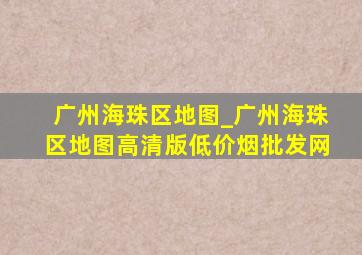 广州海珠区地图_广州海珠区地图高清版低价烟批发网